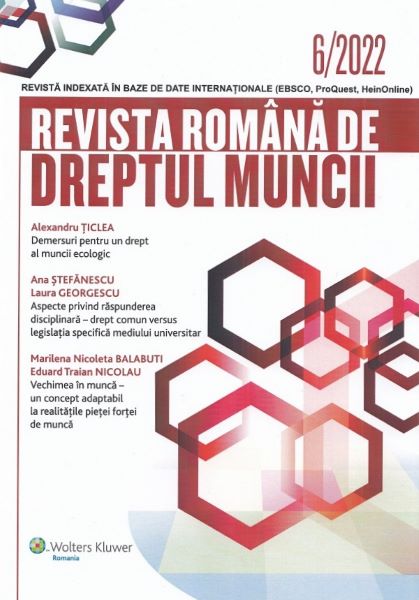 6/2022

REVISTĂ INDEXATĂ ÎN BAZE DE DATE INTERNAȚIONALE (EBSCO, ProQuest, HeinOnline)

REVISTA ROMÂNĂ DE DREPTUL MUNCII

Alexandru ȚICLEA
Demersuri pentru un drept al muncii ecologic

Ana ȘTEFĂNESCU
Laura GEORGESCU
Aspecte privind răspunderea disciplinară – drept comun versus legislația specifică mediului universitar

Marilena Nicoleta BALABUTI
Eduard Traian NICOLAU
Vechimea în muncă – un concept adaptabil la realitățile pieței forței de muncă

Wolters Kluwer
Romania